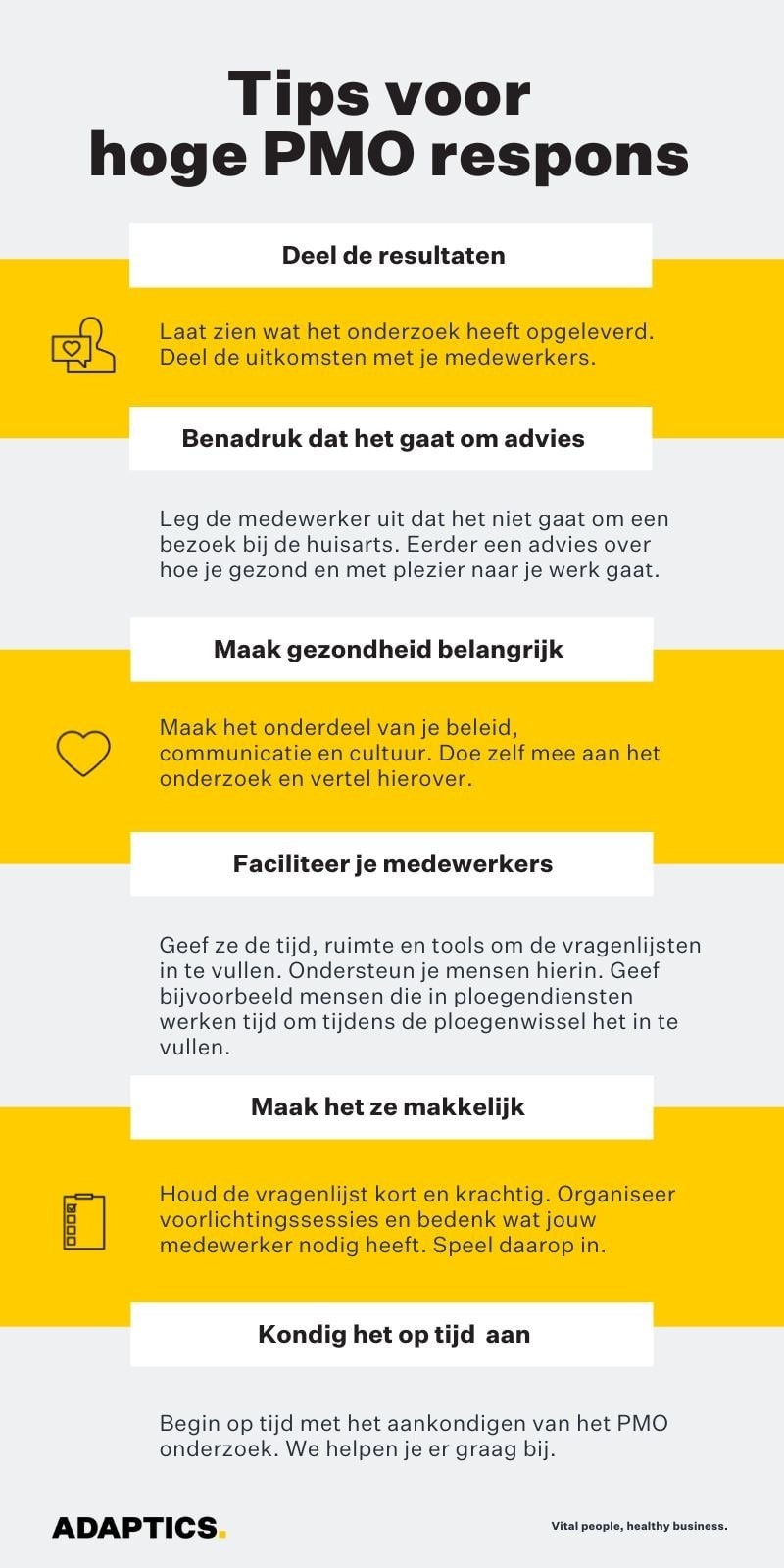 Tips voor hoge PMO respons

Deel de resultaten

Laat zien wat het onderzoek heeft opgeleverd. Deel de uitkomsten met je medewerkers.

Benadruk dat het gaat om advies

Leg de medewerker uit dat het niet gaat om een bezoek bij de huisarts. Eerder een advies over hoe je gezond en met plezier naar je werk gaat.

Maak gezondheid belangrijk

Maak het onderdeel van je beleid, communicatie en cultuur. Doe zelf mee aan het onderzoek en vertel hierover.

Faciliteer je medewerkers

Geef ze de tijd, ruimte en tools om de vragenlijsten in te vullen. Ondersteun je mensen hierin. Geef bijvoorbeeld mensen die in ploegendiensten werken tijd om tijdens de ploegenwissel het in te vullen.

Maak het ze makkelijk

Houd de vragenlijst kort en krachtig. Organiseer voorlichtingssessies en bedenk wat jouw medewerker nodig heeft. Speel daarop in.

Kondig het op tijd aan

Begin op tijd met het aankondigen van het PMO onderzoek. We helpen je er graag bij.

ADAPTICS.

Vital people, healthy business.